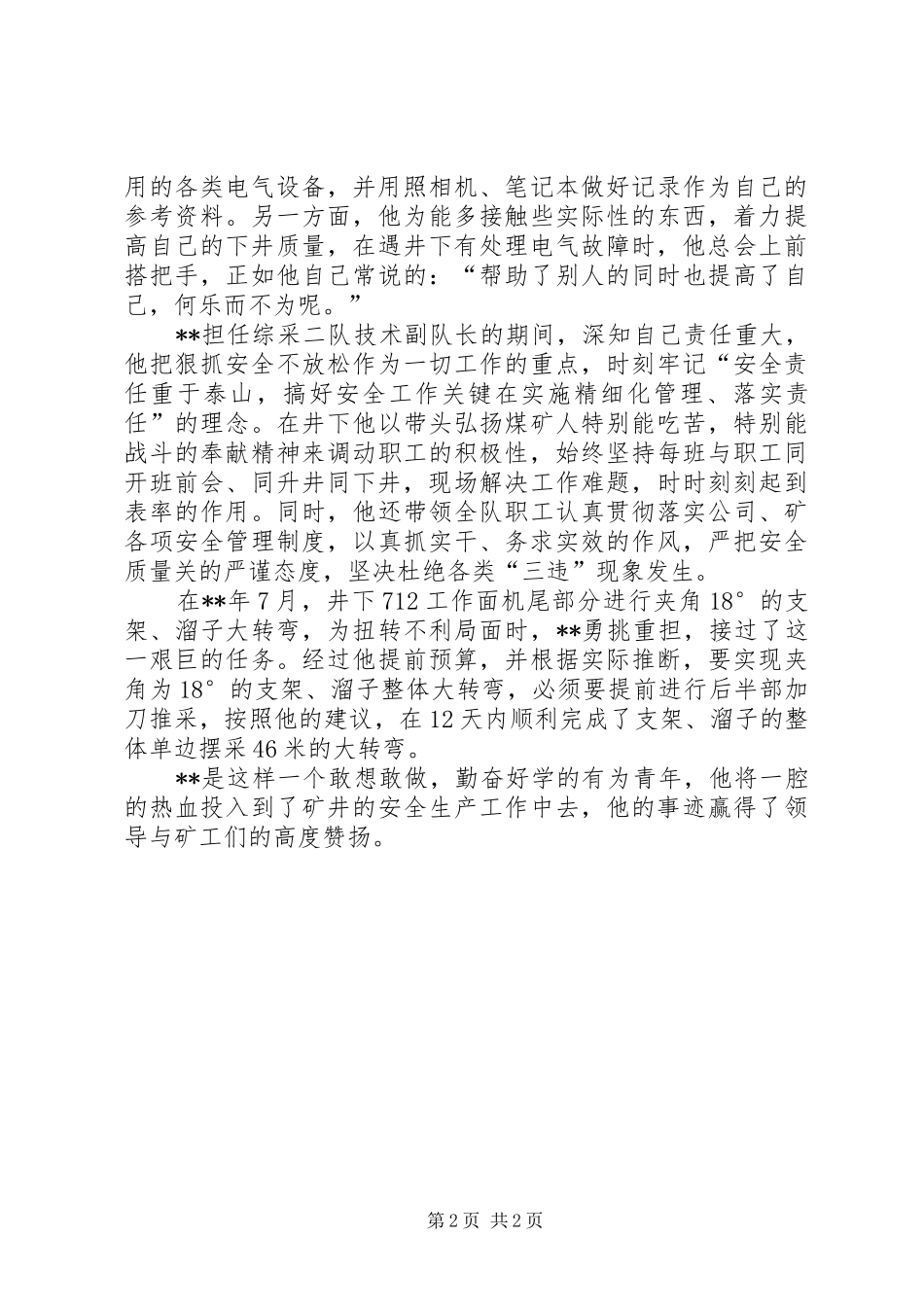 用的各类电气设备，并用照相机、笔记本做好记录作为自己的参考资料。另一方面，他为能多接触些实际性的东西，着力提高自己的下井质量，在遇井下有处理电气故障时，他总会上前搭把手，正如他自己常说的：“帮助了别人的同时也提高了自己，何乐而不为呢。”

**担任综采二队技术副队长的期间，深知自己责任重大，他把狠抓安全不放松作为一切工作的重点，时刻牢记“安全责任重于泰山，搞好安全工作关键在实施精细化管理、落实责任”的理念。在井下他以带头弘扬煤矿人特别能吃苦，特别能战斗的奉献精神来调动职工的积极性，始终坚持每班与职工同开班前会、同升井同下井，现场解决工作难题，时时刻刻起到表率的作用。同时，他还带领全队职工认真贯彻落实公司、矿各项安全管理制度，以真抓实干、务求实效的作风，严把安全质量关的严谨态度，坚决杜绝各类“三违”现象发生。

在**年7月，井下712工作面机尾部分进行夹角18°的支架、溜子大转弯，为扭转不利局面时，**勇挑重担，接过了这一艰巨的任务。经过他提前预算，并根据实际推断，要实现夹角为18°的支架、溜子整体大转弯，必须要提前进行后半部加刀推采，按照他的建议，在12天内顺利完成了支架、溜子的整体单边摆采46米的大转弯。

**是这样一个敢想敢做，勤奋好学的有为青年，他将一腔的热血投入到了矿井的安全生产工作中去，他的事迹赢得了领导与矿工们的高度赞扬。

第2页 共2页